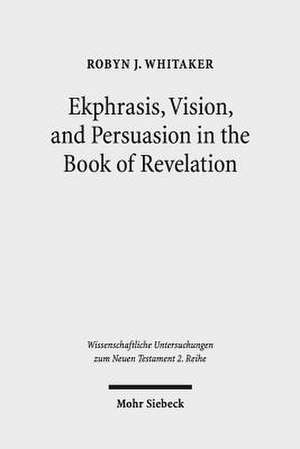 ROBYN J. WHITAKER

Ekphrasis, Vision, and Persuasion in the Book of Revelation

Wissenschaftliche Untersuchungen zum Neuen Testament 2. Reihe

Mohr Siebeck